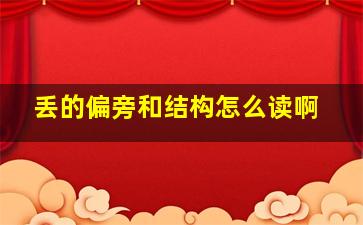 丢的偏旁和结构怎么读啊